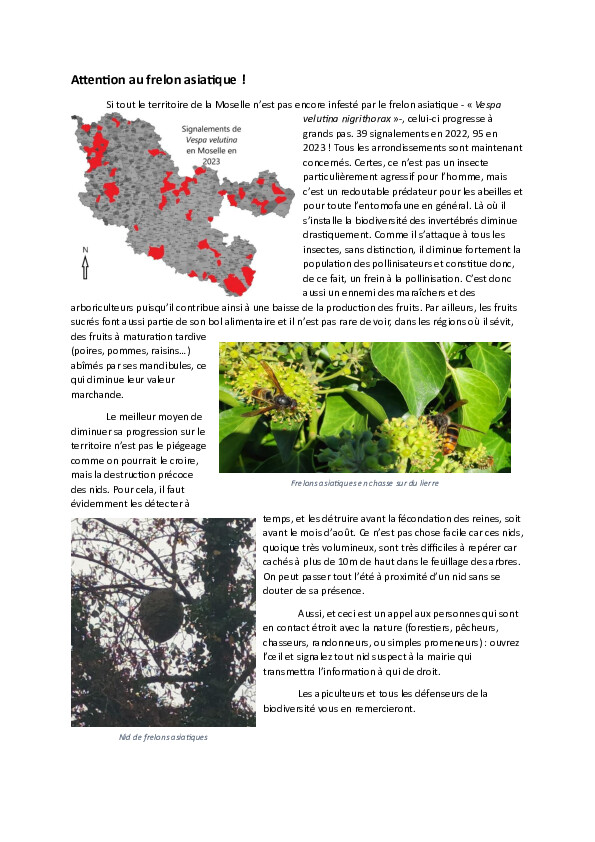 Attention au frelon asiatique !

Si tout le territoire de la Moselle n'est pas encore infesté par le frelon asiatique - « Vespa velutina nigrithorax »-, celui-ci progresse à grands pas. 39 signalements en 2022, 95 en 2023 ! Tous les arrondissements sont maintenant concernés. Certes, ce n'est pas un insecte particulièrement agressif pour l'homme, mais c'est un redoutable prédateur pour les abeilles et pour toute l'entomofaune en général. Là où il s'installe la biodiversité des invertébrés diminue drastiquement. Comme il s'attaque à tous les insectes, sans distinction, il diminue fortement la population des pollinisateurs et constitue donc, de ce fait, un frein à la pollinisation. C'est donc aussi un ennemi des maraîchers et des arboriculteurs puisqu'il contribue ainsi à une baisse de la production des fruits. Par ailleurs, les fruits sucrés font aussi partie de son bol alimentaire et il n'est pas rare de voir, dans les régions où il sévit, des fruits à maturation tardive (poires, pommes, raisins…) abîmés par ses mandibules, ce qui diminue leur valeur marchande.

Signalements de Vespa velutina en Moselle en 2023

N

Le meilleur moyen de diminuer sa progression sur le territoire n'est pas le piégeage comme on pourrait le croire, mais la destruction précoce des nids. Pour cela, il faut évidemment les détecter à temps, et les détruire avant la fécondation des reines, soit avant le mois d'août. Ce n'est pas chose facile car ces nids, quoique très volumineux, sont très difficiles à repérer car cachés à plus de 10m de haut dans le feuillage des arbres. On peut passer tout l'été à proximité d'un nid sans se douter de sa présence.

Frelons asiatiques en chasse sur du lierre

Aussi, et ceci est un appel aux personnes qui sont en contact étroit avec la nature (forestiers, pêcheurs, chasseurs, randonneurs, ou simples promeneurs) : ouvrez l'œil et signalez tout nid suspect à la mairie qui transmettra l'information à qui de droit.

Les apiculteurs et tous les défenseurs de la biodiversité vous en remercieront.

Nid de frelons asiatiques